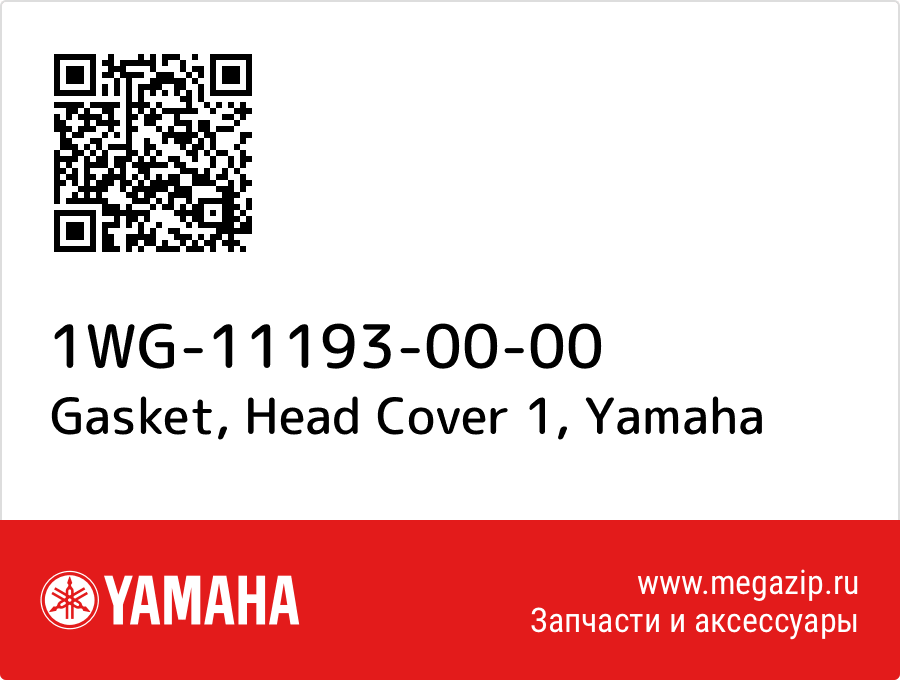 1WG-11193-00-00
Gasket, Head Cover 1, Yamaha

YAMAHA

www.megazip.ru
Запчасти и аксессуары